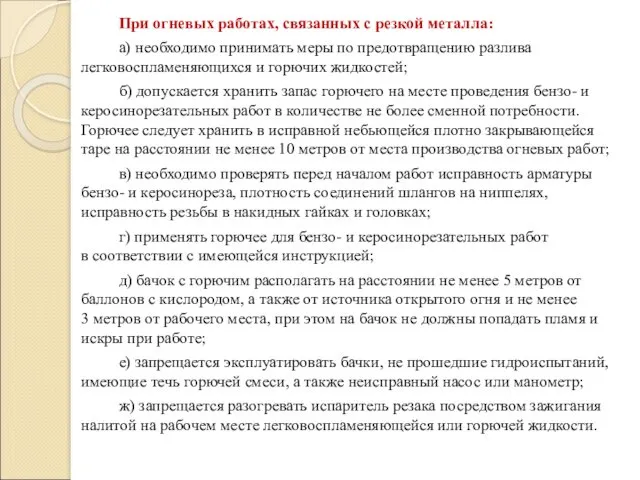 При огневых работах, связанных с резкой металла:

а) необходимо принимать меры по предотвращению разлива легковоспламеняющихся и горючих жидкостей;

б) допускается хранить запас горючего на месте проведения бензо- и керосинорезательных работ в количестве не более сменной потребности. Горючее следует хранить в исправной небьющейся плотно закрывающейся таре на расстоянии не менее 10 метров от места производства огневых работ;

в) необходимо проверять перед началом работ исправность арматуры бензо- и керосинореза, плотность соединений шлангов на ниппелях, исправность резьбы в накидных гайках и головках;

г) применять горючее для бензо- и керосинорезательных работ в соответствии с имеющейся инструкцией;

д) бачок с горючим располагать на расстоянии не менее 5 метров от баллонов с кислородом, а также от источника открытого огня и не менее 3 метров от рабочего места, при этом на бачок не должны попадать пламя и искры при работе;

е) запрещается эксплуатировать бачки, не прошедшие гидроиспытаний, имеющие течь горючей смеси, а также неисправный насос или манометр;

ж) запрещается разогревать испаритель резака посредством зажигания налитой на рабочем месте легковоспламеняющейся или горючей жидкости.